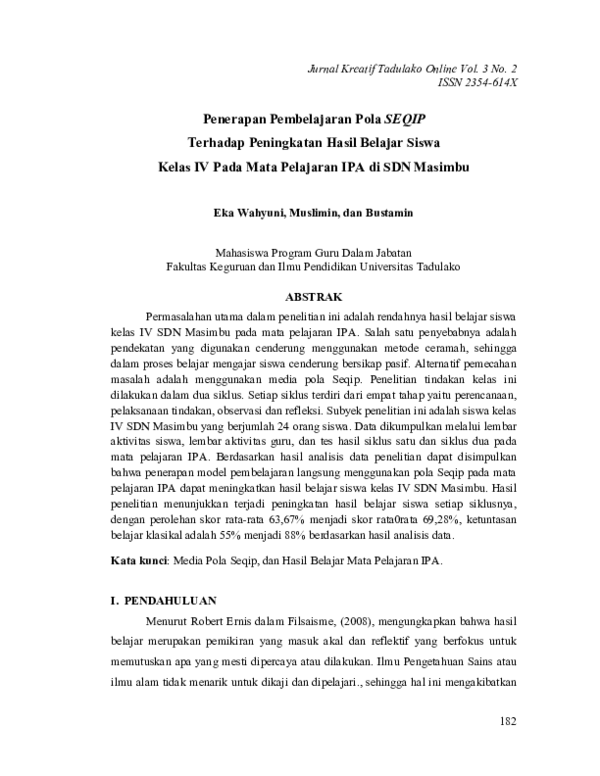 Jurnal Kreatif Tadulako Online Vol. 3 No. 2
ISSN 2354-614X

Penerapan Pembelajaran Pola SEQIP
Terhadap Peningkatan Hasil Belajar Siswa
Kelas IV Pada Mata Pelajaran IPA di SDN Masimbu

Eka Wahyuni, Muslimin, dan Bustamin

Mahasiswa Program Guru Dalam Jabatan
Fakultas Keguruan dan Ilmu Pendidikan Universitas Tadulako

ABSTRAK

Permasalahan utama dalam penelitian ini adalah rendahnya hasil belajar siswa kelas IV SDN Masimbu pada mata pelajaran IPA. Salah satu penyebabnya adalah pendekatan yang digunakan cenderung menggunakan metode ceramah, sehingga dalam proses belajar mengajar siswa cenderung bersikap pasif. Alternatif pemecahan masalah adalah menggunakan media pola Seqip. Penelitian tindakan kelas ini dilakukan dalam dua siklus. Setiap siklus terdiri dari empat tahap yaitu perencanaan, pelaksanaan tindakan, observasi dan refleksi. Subyek penelitian ini adalah siswa kelas IV SDN Masimbu yang berjumlah 24 orang siswa. Data dikumpulkan melalui lembar aktivitas siswa, lembar aktivitas guru, dan tes hasil siklus satu dan siklus dua pada mata pelajaran IPA. Berdasarkan hasil analisis data penelitian dapat disimpulkan bahwa penerapan model pembelajaran langsung menggunakan pola Seqip pada mata pelajaran IPA dapat meningkatkan hasil belajar siswa kelas IV SDN Masimbu. Hasil penelitian menunjukkan terjadi peningkatan hasil belajar siswa setiap siklusnya, dengan perolehan skor rata-rata 63,67% menjadi skor rata0rata 69,28%, ketuntasan belajar klasikal adalah 55% menjadi 88% berdasarkan hasil analisis data.

Kata kunci: Media Pola Seqip, dan Hasil Belajar Mata Pelajaran IPA.

I. PENDAHULUAN

Menurut Robert Ernis dalam Filsaisme, (2008), mengungkapkan bahwa hasil belajar merupakan pemikiran yang masuk akal dan reflektif yang berfokus untuk memutuskan apa yang mesti dipercaya atau dilakukan. Ilmu Pengetahuan Sains atau ilmu alam tidak menarik untuk dikaji dan dipelajari., sehingga hal ini mengakibatkan

182